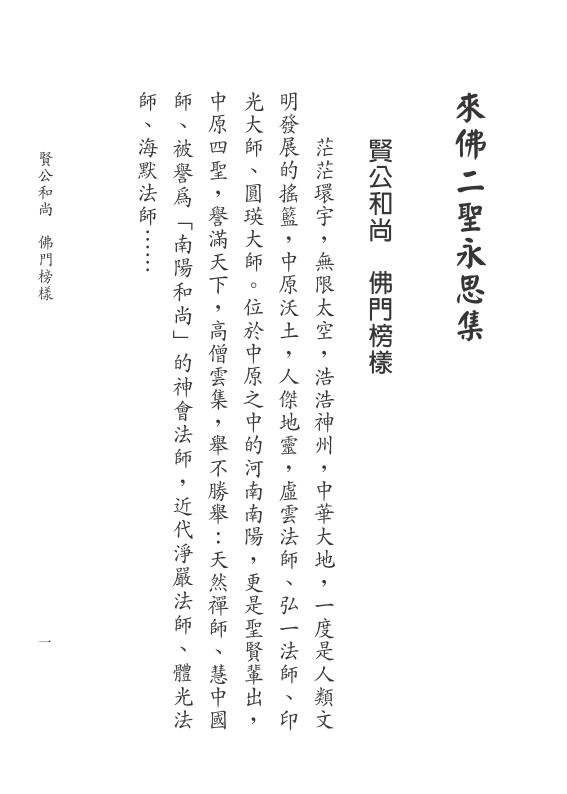 來佛二聖永思集

賢公和尚　佛門榜樣

茫茫環宇，無限太空，浩浩神州，中華大地，一度是人類文明發展的搖籃，中原沃土，人傑地靈，虛雲法師、弘一法師、印光大師、圓瑛大師。位於中原之中的河南南陽，更是聖賢輩出，中原四聖，譽滿天下，高僧雲集，舉不勝舉：天然禪師、慧中國師、被譽爲「南陽和尚」的神會法師，近代淨嚴法師、體光法師、海默法師……

賢公和尚　佛門榜樣

一